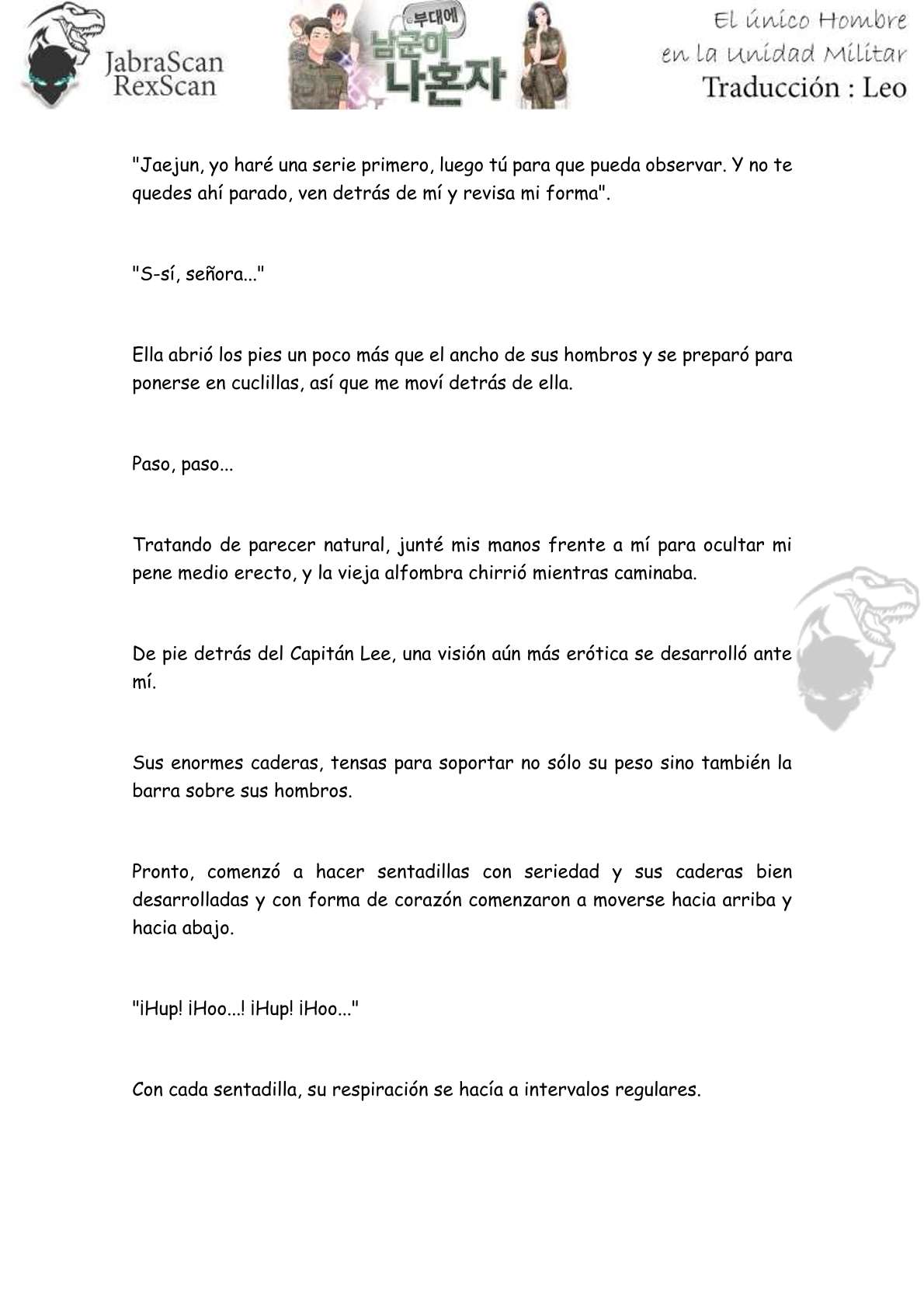 JabraScan
RexScan

부대에
남군이
나혼자

El único Hombre
en la Unidad Militar
Traducción : Leo

"Jaejun, yo haré una serie primero, luego tú para que pueda observar. Y no te quedes ahí parado, ven detrás de mí y revisa mi forma".

"S-sí, señora..."

Ella abrió los pies un poco más que el ancho de sus hombros y se preparó para ponerse en cuclillas, así que me moví detrás de ella.

Paso, paso...

Tratando de parecer natural, junté mis manos frente a mí para ocultar mi pene medio erecto, y la vieja alfombra chirrió mientras caminaba.

De pie detrás del Capitán Lee, una visión aún más erótica se desarrolló ante mí.

Sus enormes caderas, tensas para soportar no sólo su peso sino también la barra sobre sus hombros.

Pronto, comenzó a hacer sentadillas con seriedad y sus caderas bien desarrolladas y con forma de corazón comenzaron a moverse hacia arriba y hacia abajo.

"¡Hup! ¡Hoo...! ¡Hup! ¡Hoo..."

Con cada sentadilla, su respiración se hacía a intervalos regulares.